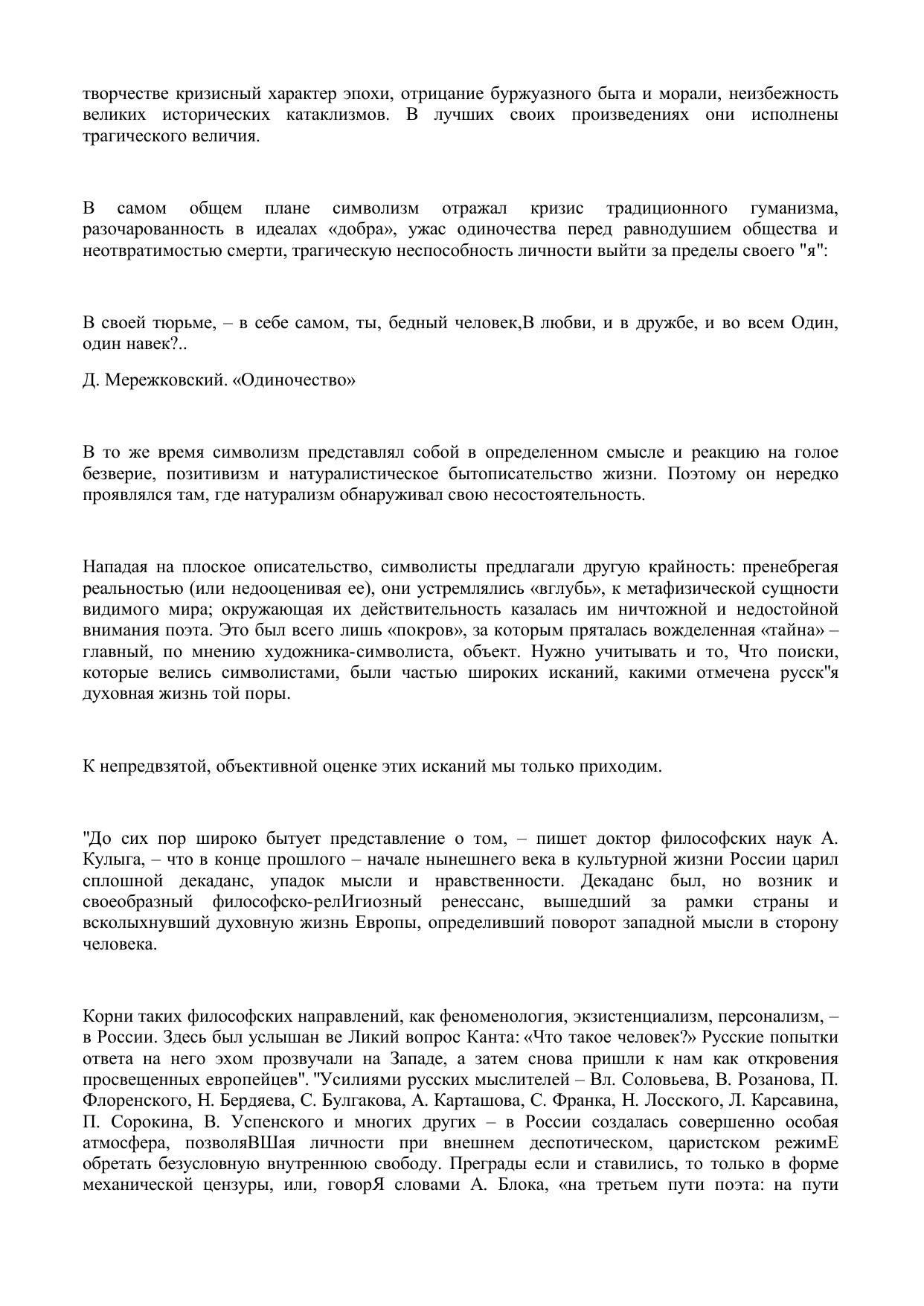 творчестве кризисный характер эпохи, отрицание буржуазного быта и морали, неизбежность великих исторических катаклизмов. В лучших своих произведениях они исполнены трагического величия.

В самом общем плане символизм отражал кризис традиционного гуманизма, разочарованность в идеалах «добра», ужас одиночества перед равнодушием общества и неотвратимостью смерти, трагическую неспособность личности выйти за пределы своего "я":

В своей тюрьме, – в себе самом, ты, бедный человек,В любви, и в дружбе, и во всем Один, один навек?..

Д. Мережковский. «Одиночество»

В то же время символизм представлял собой в определенном смысле и реакцию на голое безверие, позитивизм и натуралистическое бытописательство жизни. Поэтому он нередко проявлялся там, где натурализм обнаруживал свою несостоятельность.

Нападая на плоское описательство, символисты предлагали другую крайность: пренебрегая реальностью (или недооценивая ее), они устремлялись «вглубь», к метафизической сущности видимого мира; окружающая их действительность казалась им ничтожной и недостойной внимания поэта. Это был всего лишь «покров», за которым пряталась вожделенная «тайна» – главный, по мнению художника-символиста, объект. Нужно учитывать и то, Что поиски, которые велись символистами, были частью широких исканий, какими отмечена русск"я духовная жизнь той поры.

К непредвзятой, объективной оценке этих исканий мы только приходим.

"До сих пор широко бытует представление о том, – пишет доктор философских наук А. Кулыга, – что в конце прошлого – начале нынешнего века в культурной жизни России царил сплошной декаданс, упадок мысли и нравственности. Декаданс был, но возник и своеобразный философско-релИгиозный ренессанс, вышедший за рамки страны и всколыхнувший духовную жизнь Европы, определивший поворот западной мысли в сторону человека.

Корни таких философских направлений, как феноменология, экзистенциализм, персонализм, – в России. Здесь был услышан ве Ликий вопрос Канта: «Что такое человек?» Русские попытки ответа на него эхом прозвучали на Западе, а затем снова пришли к нам как откровения просвещенных европейцев". "Усилиями русских мыслителей – Вл. Соловьева, В. Розанова, П. Флоренского, Н. Бердяева, С. Булгакова, А. Карташова, С. Франка, Н. Лосского, Л. Карсавина, П. Сорокина, В. Успенского и многих других – в России создалась совершенно особая атмосфера, позволяВШая личности при внешнем деспотическом, царистском режимЕ обретать безусловную внутреннюю свободу. Преграды если и ставились, то только в форме механической цензуры, или, говорЯ словами А. Блока, «на третьем пути поэта: на пути